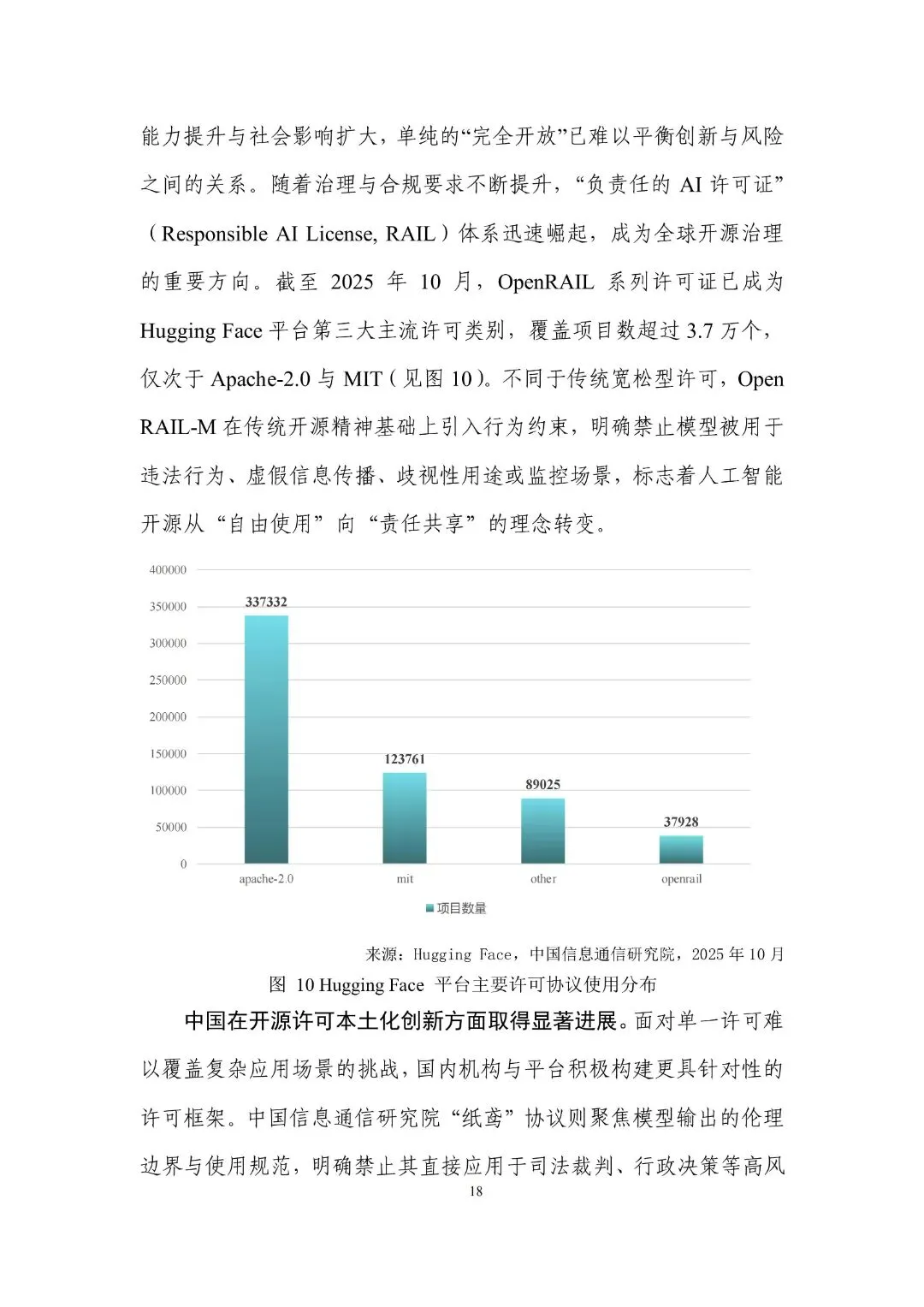 能力提升与社会影响扩大，单纯的“完全开放”已难以平衡创新与风险之间的关系。随着治理与合规要求不断提升，“负责任的 AI 许可证”（Responsible AI License, RAIL）体系迅速崛起，成为全球开源治理的重要方向。截至 2025 年 10 月，OpenRAIL 系列许可证已成为 Hugging Face 平台第三大主流许可类别，覆盖项目数超过 3.7 万个，仅次于 Apache-2.0 与 MIT（见图 10）。不同于传统宽松型许可，Open RAIL-M 在传统开源精神基础上引入行为约束，明确禁止模型被用于违法行为、虚假信息传播、歧视性用途或监控场景，标志着人工智能开源从“自由使用”向“责任共享”的理念转变。

400000
350000
300000
250000
200000
150000
100000
50000
0

337332
123761
89025
37928

apache-2.0
mit
other
openrail

项目数量

来源：Hugging Face，中国信息通信研究院，2025 年 10 月

图 10 Hugging Face 平台主要许可协议使用分布

中国在开源许可本土化创新方面取得显著进展。面对单一许可难以覆盖复杂应用场景的挑战，国内机构与平台积极构建更具针对性的许可框架。中国信息通信研究院“纸鸢”协议则聚焦模型输出的伦理边界与使用规范，明确禁止其直接应用于司法裁判、行政决策等高风

18